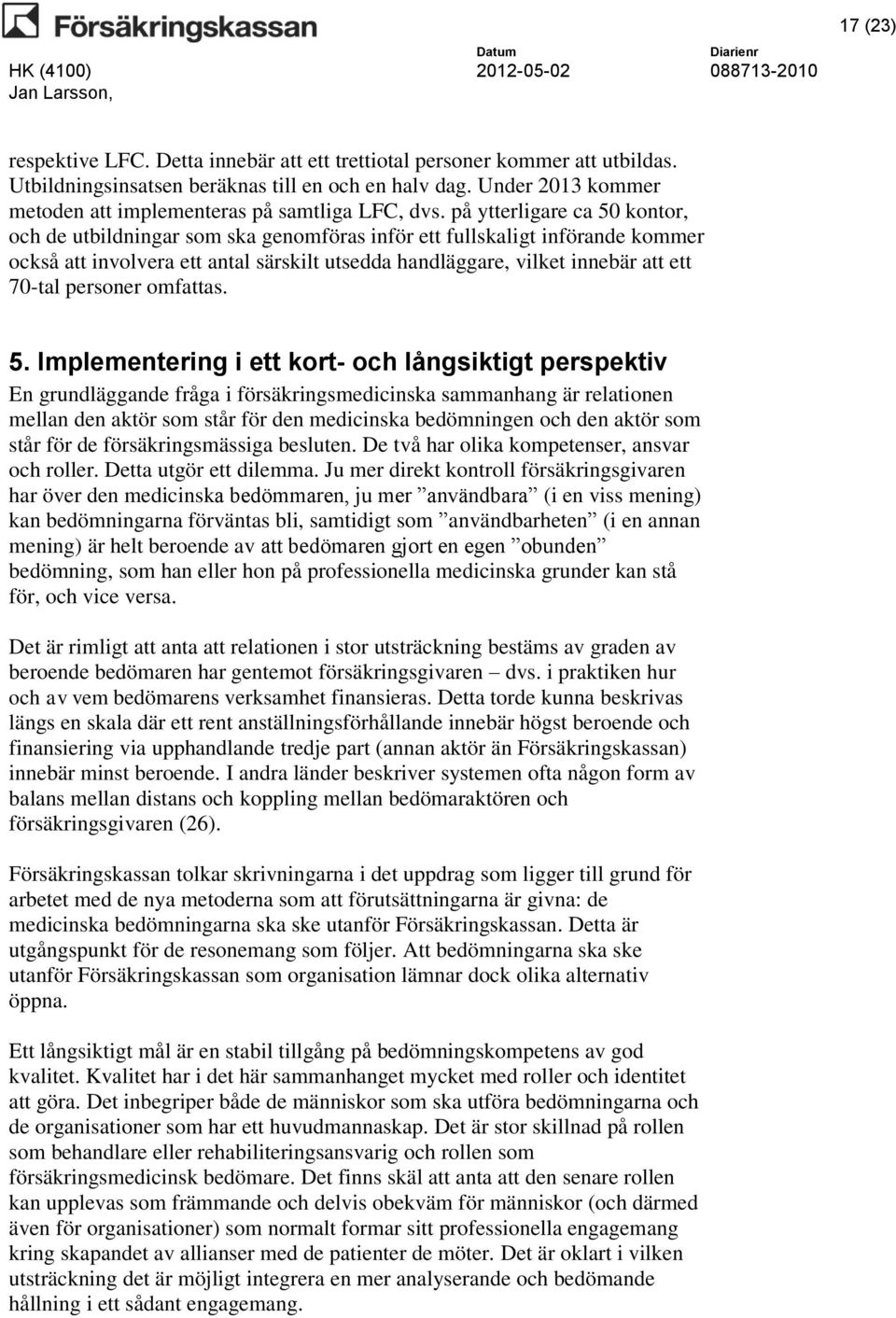 Försäkringskassan

17 (23)

HK (4100)
Jan Larsson,

Datum
2012-05-02

Diarienr
088713-2010

respektive LFC. Detta innebär att ett trettiotal personer kommer att utbildas. Utbildningsinsatsen beräknas till en och en halv dag. Under 2013 kommer metoden att implementeras på samtliga LFC, dvs. på ytterligare ca 50 kontor, och de utbildningar som ska genomföras inför ett fullskaligt införande kommer också att involvera ett antal särskilt utsedda handläggare, vilket innebär att ett 70-tal personer omfattas.

5. Implementering i ett kort- och långsiktigt perspektiv

En grundläggande fråga i försäkringsmedicinska sammanhang är relationen mellan den aktör som står för den medicinska bedömningen och den aktör som står för de försäkringsmässiga besluten. De två har olika kompetenser, ansvar och roller. Detta utgör ett dilemma. Ju mer direkt kontroll försäkringsgivaren har över den medicinska bedömmaren, ju mer ”användbara” (i en viss mening) kan bedömningarna förväntas bli, samtidigt som ”användbarheten” (i en annan mening) är helt beroende av att bedömaren gjort en egen ”obunden” bedömning, som han eller hon på professionella medicinska grunder kan stå för, och vice versa.

Det är rimligt att anta att relationen i stor utsträckning bestäms av graden av beroende bedömaren har gentemot försäkringsgivaren – dvs. i praktiken hur och av vem bedömarens verksamhet finansieras. Detta torde kunna beskrivas längs en skala där ett rent anställningsförhållande innebär högst beroende och finansiering via upphandlande tredje part (annan aktör än Försäkringskassan) innebär minst beroende. I andra länder beskriver systemen ofta någon form av balans mellan distans och koppling mellan bedömaraktören och försäkringsgivaren (26).

Försäkringskassan tolkar skrivningarna i det uppdrag som ligger till grund för arbetet med de nya metoderna som att förutsättningarna är givna: de medicinska bedömningarna ska ske utanför Försäkringskassan. Detta är utgångspunkt för de resonemang som följer. Att bedömningarna ska ske utanför Försäkringskassan som organisation lämnar dock olika alternativ öppna.

Ett långsiktigt mål är en stabil tillgång på bedömningskompetens av god kvalitet. Kvalitet har i det här sammanhanget mycket med roller och identitet att göra. Det inbegriper både de människor som ska utföra bedömningarna och de organisationer som har ett huvudmannaskap. Det är stor skillnad på rollen som behandlare eller rehabiliteringsansvarig och rollen som försäkringsmedicinsk bedömare. Det finns skäl att anta att den senare rollen kan upplevas som främmande och delvis obekväm för människor (och därmed även för organisationer) som normalt formar sitt professionella engagemang kring skapandet av allianser med de patienter de möter. Det är oklart i vilken utsträckning det är möjligt integrera en mer analyserande och bedömande hållning i ett sådant engagemang.